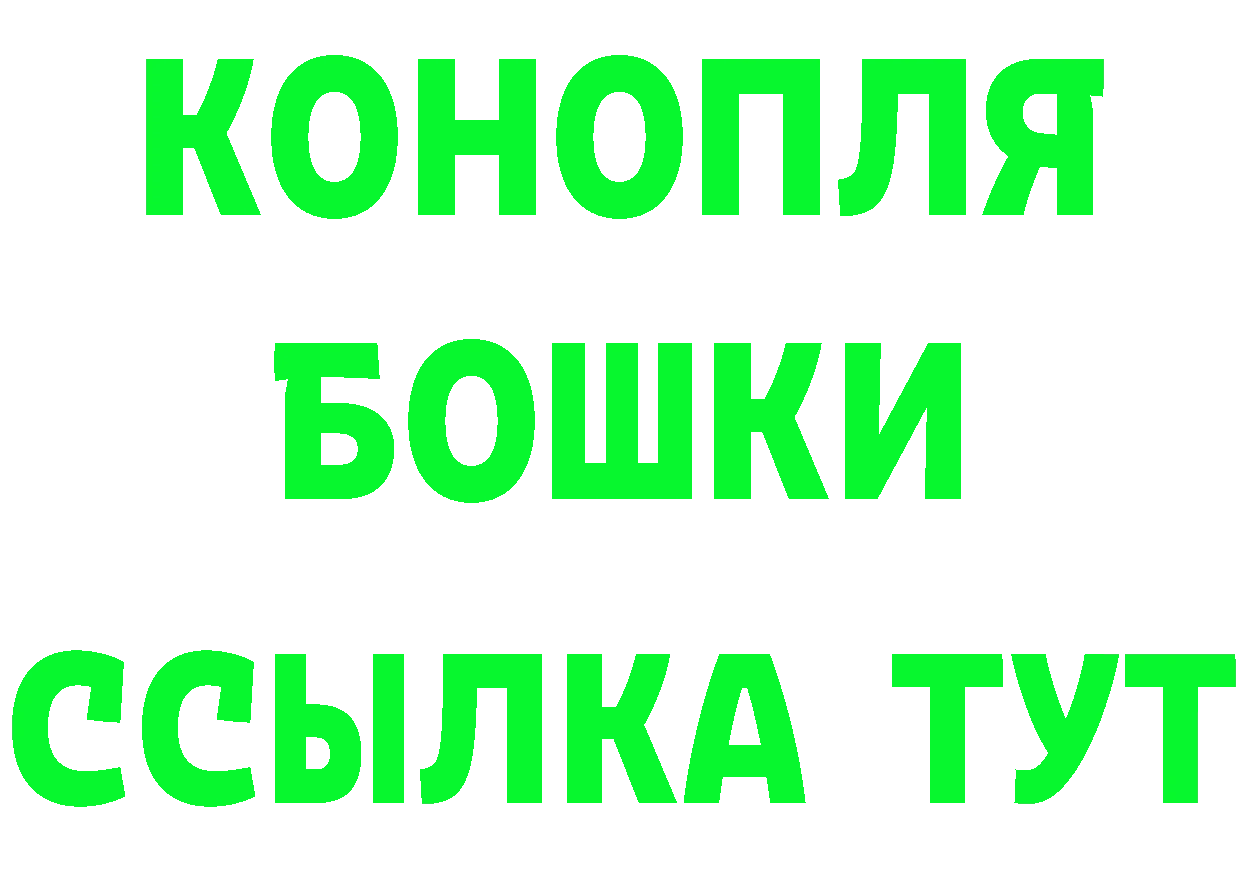 КОНОПЛЯ
БОШКИ
ССЫЛКА ТУТ